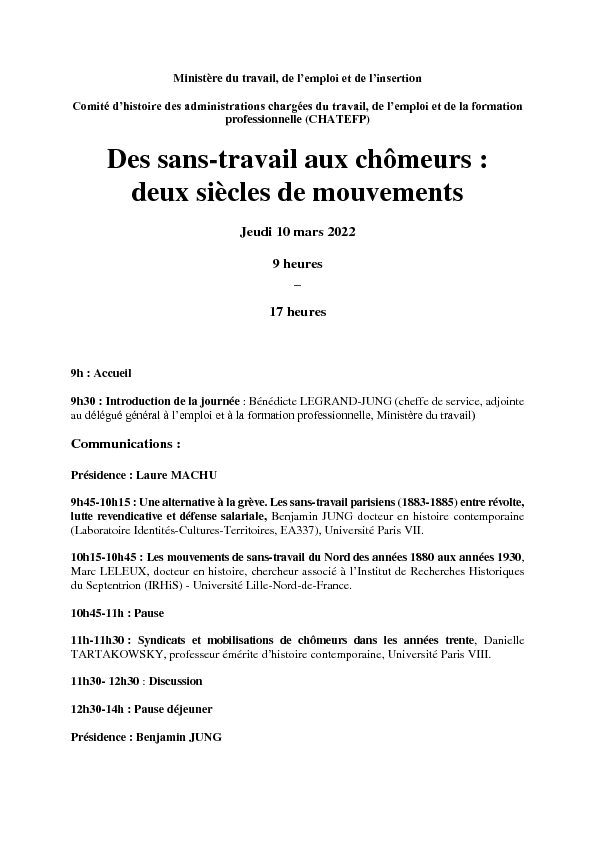 Ministère du travail, de l'emploi et de l'insertion

Comité d'histoire des administrations chargées du travail, de l'emploi et de la formation professionnelle (CHATEFP)

Des sans-travail aux chômeurs : deux siècles de mouvements

Jeudi 10 mars 2022

9 heures
–
17 heures

9h : Accueil

9h30 : Introduction de la journée : Bénédicte LEGRAND-JUNG (cheffe de service, adjointe au délégué général à l'emploi et à la formation professionnelle, Ministère du travail)

Communications :

Présidence : Laure MACHU

9h45-10h15 : Une alternative à la grève. Les sans-travail parisiens (1883-1885) entre révolte, lutte revendicative et défense salariale, Benjamin JUNG docteur en histoire contemporaine (Laboratoire Identités-Cultures-Territoires, EA337), Université Paris VII.

10h15-10h45 : Les mouvements de sans-travail du Nord des années 1880 aux années 1930, Marc LELEUX, docteur en histoire, chercheur associé à l'Institut de Recherches Historiques du Septentrion (IRHiS) - Université Lille-Nord-de-France.

10h45-11h : Pause

11h-11h30 : Syndicats et mobilisations de chômeurs dans les années trente, Danielle TARTAKOWSKY, professeur émérite d'histoire contemporaine, Université Paris VIII.

11h30- 12h30 : Discussion

12h30-14h : Pause déjeuner

Présidence : Benjamin JUNG